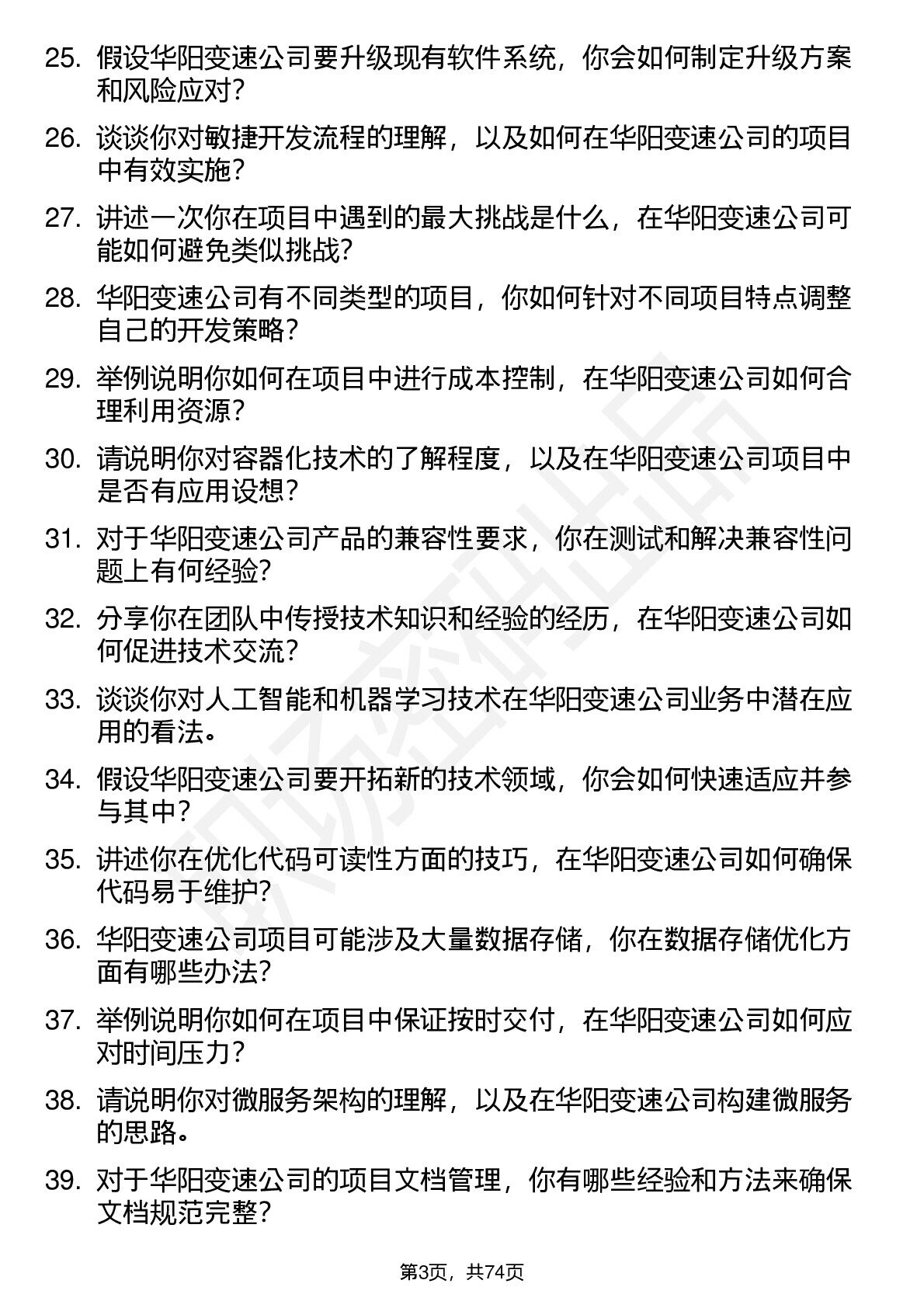 25. 假设华阳变速公司要升级现有软件系统，你会如何制定升级方案和风险应对?

26. 谈谈你对敏捷开发流程的理解，以及如何在华阳变速公司的项目中有效实施?

27. 讲述一次你在项目中遇到的最大挑战是什么，在华阳变速公司可能如何避免类似挑战?

28. 华阳变速公司有不同类型的项目，你如何针对不同项目特点调整自己的开发策略?

29. 举例说明你如何在项目中进行成本控制，在华阳变速公司如何合理利用资源?

30. 请说明你对容器化技术的了解程度，以及在华阳变速公司项目中是否有应用设想?

31. 对于华阳变速公司产品的兼容性要求，你在测试和解决兼容性问题上有何经验?

32. 分享你在团队中传授技术知识和经验的经历，在华阳变速公司如何促进技术交流?

33. 谈谈你对人工智能和机器学习技术在华阳变速公司业务中潜在应用的看法。

34. 假设华阳变速公司要开拓新的技术领域，你会如何快速适应并参与其中?

35. 讲述你在优化代码可读性方面的技巧，在华阳变速公司如何确保代码易于维护?

36. 华阳变速公司项目可能涉及大量数据存储，你在数据存储优化方面有哪些办法?

37. 举例说明你如何在项目中保证按时交付，在华阳变速公司如何应对时间压力?

38. 请说明你对微服务架构的理解，以及在华阳变速公司构建微服务的思路。

39. 对于华阳变速公司的项目文档管理，你有哪些经验和方法来确保文档规范完整?

第3页，共74页